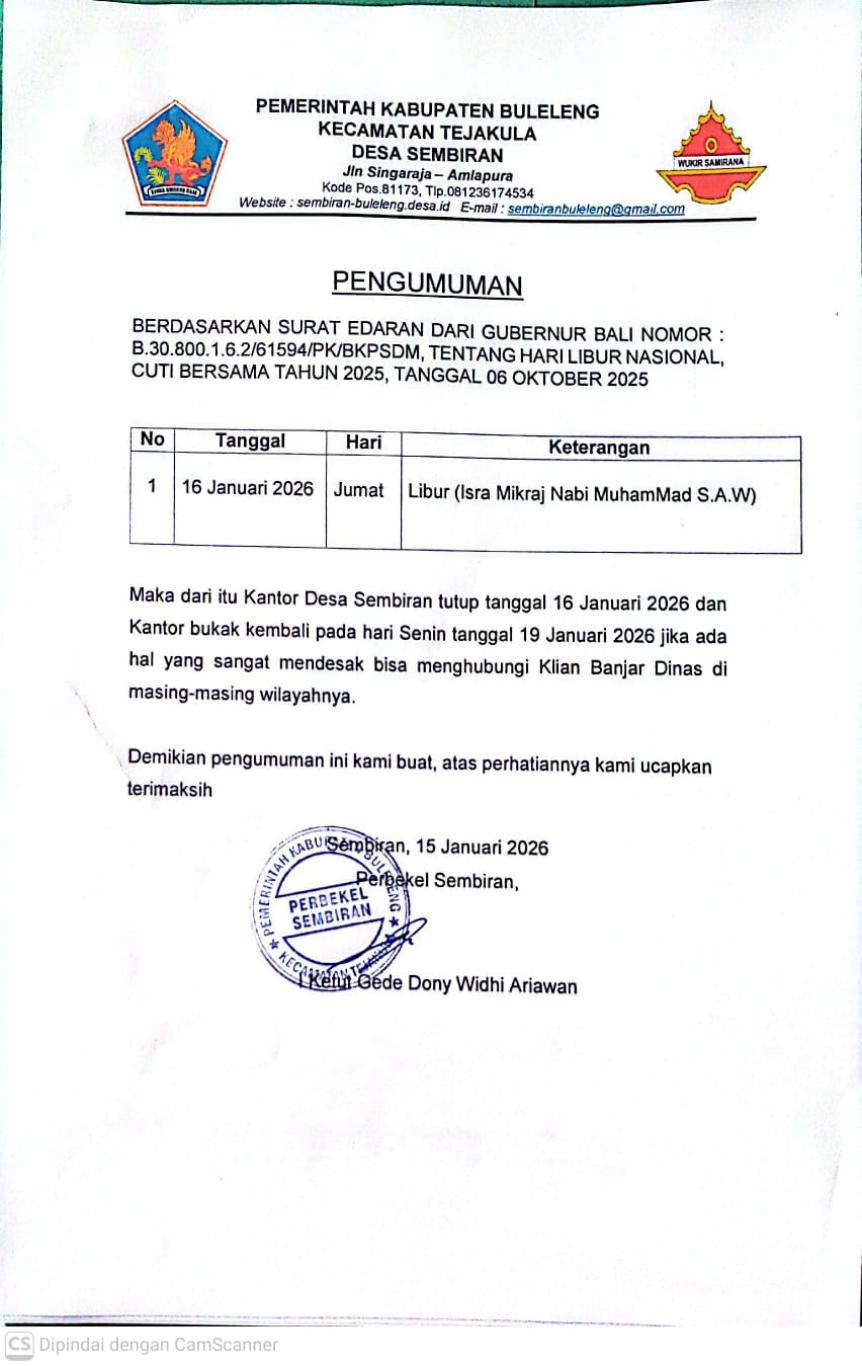 PEMERINTAH KABUPATEN BULELENG
KECAMATAN TEJAKULA
DESA SEMBIRAN
Jln Singaraja – Amlapura
Kode Pos.81173, Tlp.081236174534
Website : sembiran-buleleng.desa.id E-mail : sembiranbuleleng@gmail.com

WUKIR SAMIRANA

PENGUMUMAN

BERDASARKAN SURAT EDARAN DARI GUBERNUR BALI NOMOR : B.30.800.1.6.2/61594/PK/BKPSDM, TENTANG HARI LIBUR NASIONAL, CUTI BERSAMA TAHUN 2025, TANGGAL 06 OKTOBER 2025

| No | Tanggal | Hari | Keterangan |
|---|---|---|---|
| 1 | 16 Januari 2026 | Jumat | Libur (Isra Mikraj Nabi MuhamMad S.A.W) |

Maka dari itu Kantor Desa Sembiran tutup tanggal 16 Januari 2026 dan Kantor bukak kembali pada hari Senin tanggal 19 Januari 2026 jika ada hal yang sangat mendesak bisa menghubungi Klian Banjar Dinas di masing-masing wilayahnya.

Demikian pengumuman ini kami buat, atas perhatiannya kami ucapkan terimaksih

Sembiran, 15 Januari 2026
Perbekel Sembiran,

PEMERINTAH KABUPATEN BULELENG
PERBEKEL SEMBIRAN
KECAMATAN TEJAKULA

I Ketut Gede Dony Widhi Ariawan

CS Dipindai dengan CamScanner